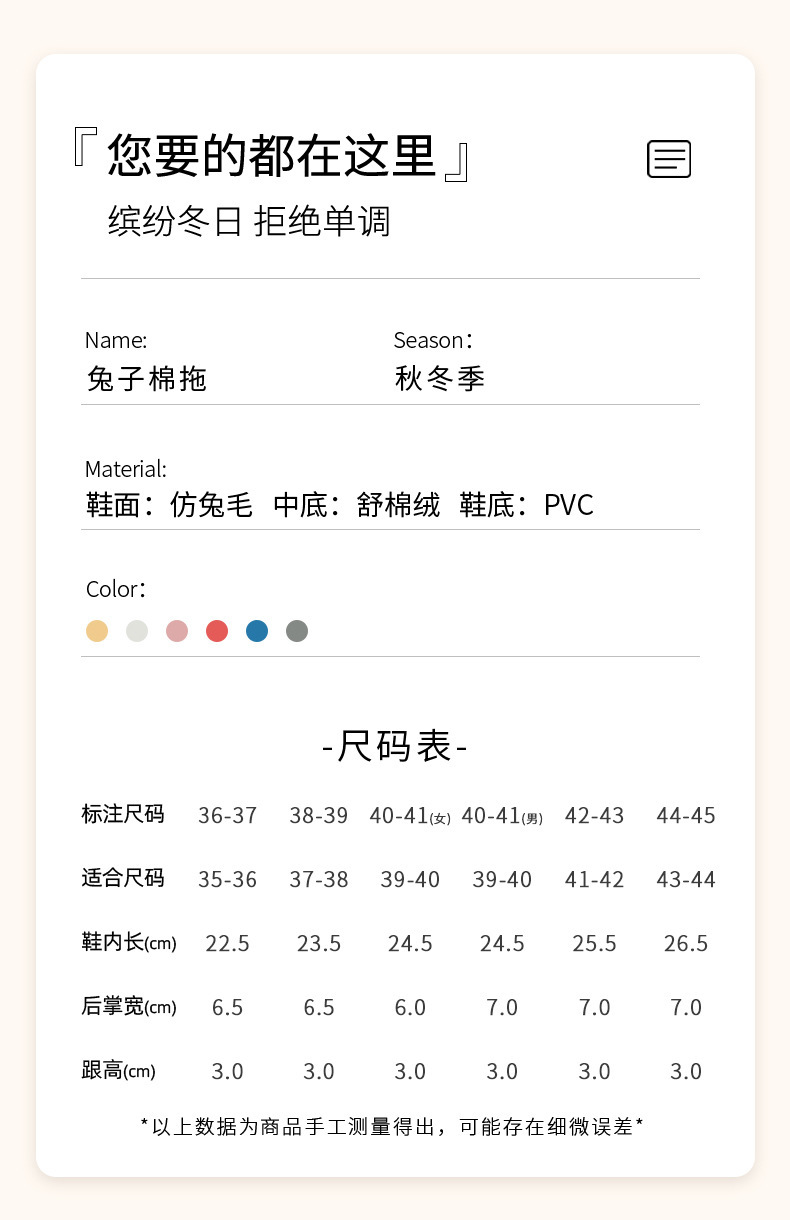 『您要的都在这里』

缤纷冬日 拒绝单调

Name:
兔子棉拖

Season：
秋冬季

Material:
鞋面：仿兔毛 中底：舒棉绒 鞋底：PVC

Color：

-尺码表-

| 标注尺码 | 36-37 | 38-39 | 40-41(女) | 40-41(男) | 42-43 | 44-45 |
|---|---|---|---|---|---|---|
| 适合尺码 | 35-36 | 37-38 | 39-40 | 39-40 | 41-42 | 43-44 |
| 鞋内长(cm) | 22.5 | 23.5 | 24.5 | 24.5 | 25.5 | 26.5 |
| 后掌宽(cm) | 6.5 | 6.5 | 6.0 | 7.0 | 7.0 | 7.0 |
| 跟高(cm) | 3.0 | 3.0 | 3.0 | 3.0 | 3.0 | 3.0 |

*以上数据为商品手工测量得出，可能存在细微误差*